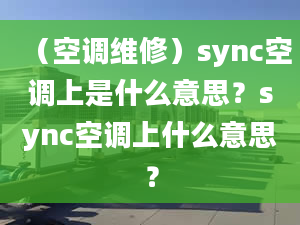 （空调维修）sync空调上是什么意思？sync空调上什么意思？